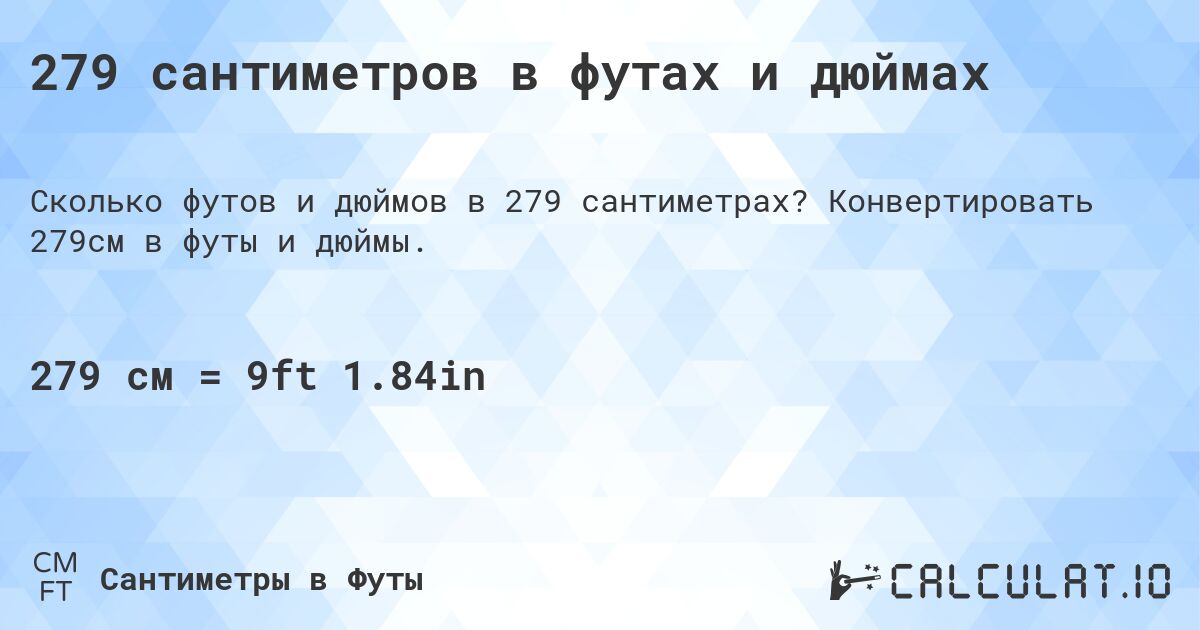 279 сантиметров в футах и дюймах

Сколько футов и дюймов в 279 сантиметрах? Конвертировать 279см в футы и дюймы.

279 см = 9ft 1.84in

CM
FT
Сантиметры в Футы

CALCULAT.IO